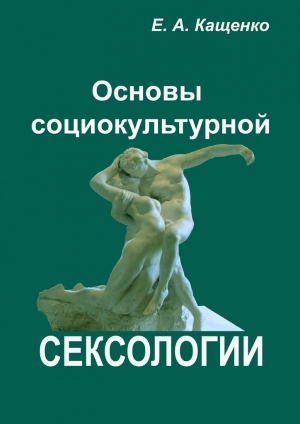 Е. А. Кащенко

Основы социокультурной

СЕКСОЛОГИИ